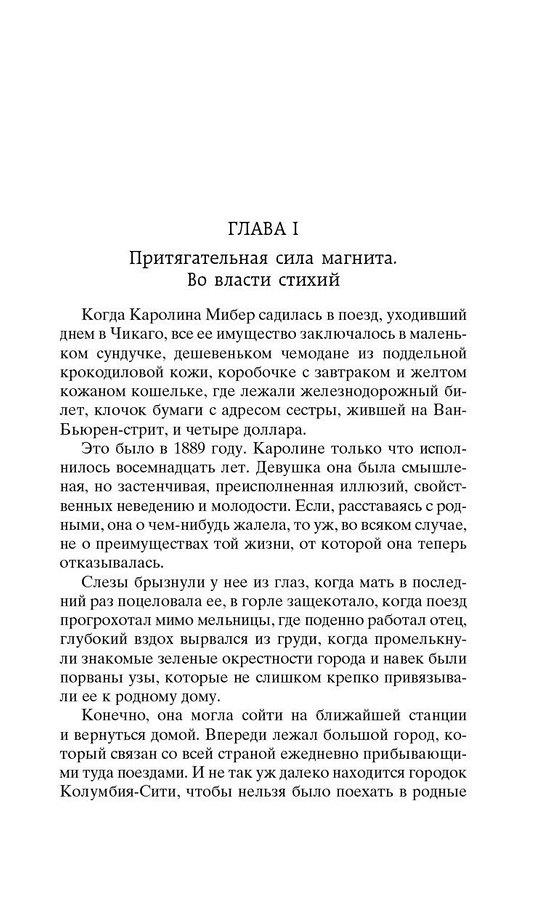 ГЛАВА I

Притягательная сила магнита.
Во власти стихий

Когда Каролина Мибер садилась в поезд, уходивший днем в Чикаго, все ее имущество заключалось в маленьком сундучке, дешевеньком чемодане из поддельной крокодиловой кожи, коробочке с завтраком и желтом кожаном кошельке, где лежали железнодорожный билет, клочок бумаги с адресом сестры, жившей на Ван-Бьюрен-стрит, и четыре доллара.

Это было в 1889 году. Каролине только что исполнилось восемнадцать лет. Девушка она была смышленая, но застенчивая, преисполненная иллюзий, свойственных неведению и молодости. Если, расставаясь с родными, она о чем-нибудь жалела, то уж, во всяком случае, не о преимуществах той жизни, от которой она теперь отказывалась.

Слезы брызнули у нее из глаз, когда мать в последний раз поцеловала ее, в горле защекотало, когда поезд прогрохотал мимо мельницы, где поденно работал отец, глубокий вздох вырвался из груди, когда промелькнули знакомые зеленые окрестности города и навек были порваны узы, которые не слишком крепко привязывали ее к родному дому.

Конечно, она могла сойти на ближайшей станции и вернуться домой. Впереди лежал большой город, который связан со всей страной ежедневно прибывающими туда поездами. И не так уж далеко находится городок Колумбия-Сити, чтобы нельзя было поехать в родные